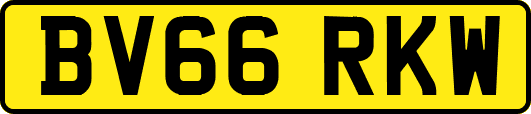 BV66 RKW